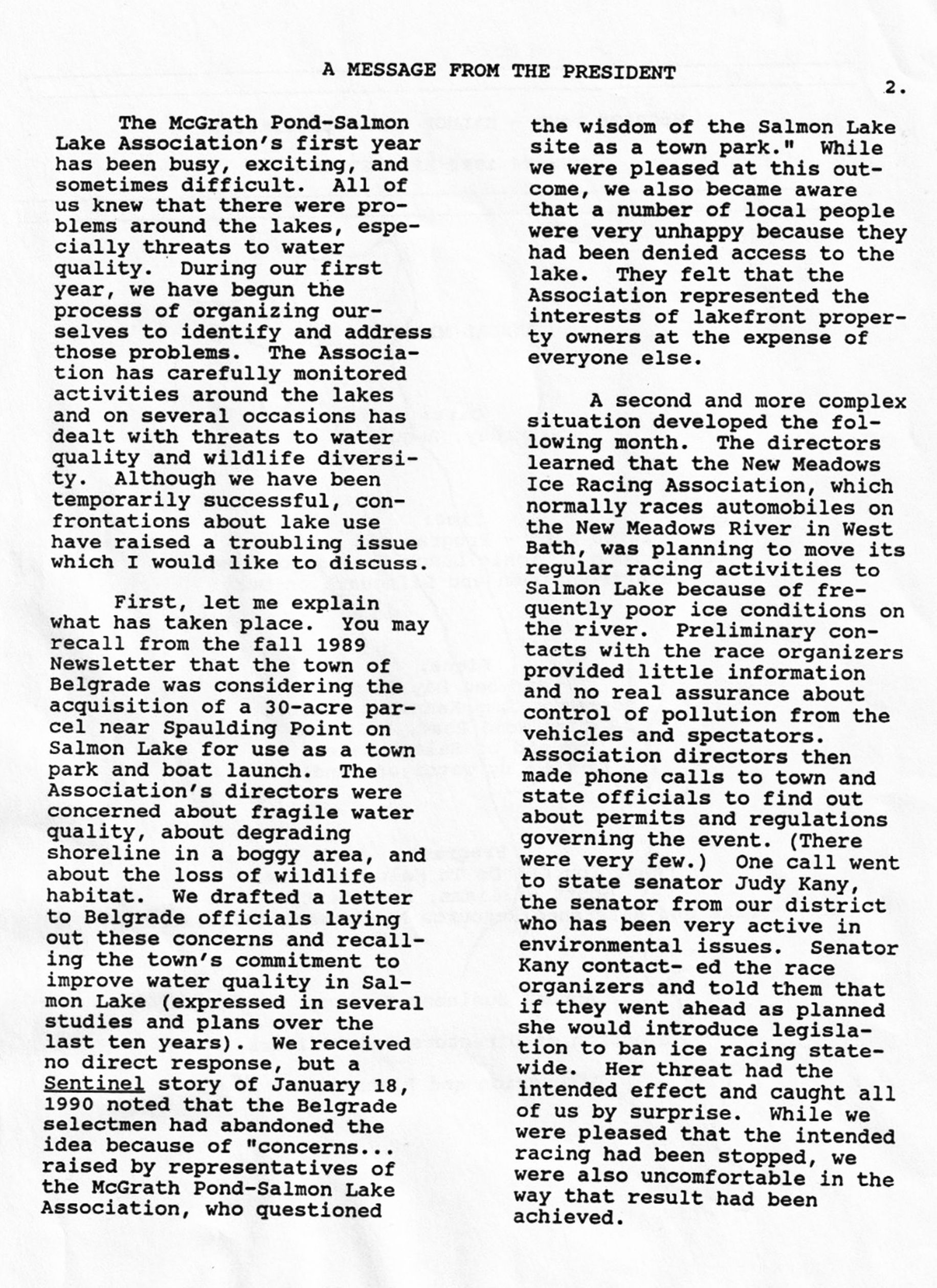 A MESSAGE FROM THE PRESIDENT

2.

The McGrath Pond-Salmon Lake Association's first year has been busy, exciting, and sometimes difficult. All of us knew that there were problems around the lakes, especially threats to water quality. During our first year, we have begun the process of organizing ourselves to identify and address those problems. The Association has carefully monitored activities around the lakes and on several occasions has dealt with threats to water quality and wildlife diversity. Although we have been temporarily successful, confrontations about lake use have raised a troubling issue which I would like to discuss.

First, let me explain what has taken place. You may recall from the fall 1989 Newsletter that the town of Belgrade was considering the acquisition of a 30-acre parcel near Spaulding Point on Salmon Lake for use as a town park and boat launch. The Association's directors were concerned about fragile water quality, about degrading shoreline in a boggy area, and about the loss of wildlife habitat. We drafted a letter to Belgrade officials laying out these concerns and recalling the town's commitment to improve water quality in Salmon Lake (expressed in several studies and plans over the last ten years). We received no direct response, but a Sentinel story of January 18, 1990 noted that the Belgrade selectmen had abandoned the idea because of "concerns... raised by representatives of the McGrath Pond-Salmon Lake Association, who questioned the wisdom of the Salmon Lake site as a town park." While we were pleased at this outcome, we also became aware that a number of local people were very unhappy because they had been denied access to the lake. They felt that the Association represented the interests of lakefront property owners at the expense of everyone else.

A second and more complex situation developed the following month. The directors learned that the New Meadows Ice Racing Association, which normally races automobiles on the New Meadows River in West Bath, was planning to move its regular racing activities to Salmon Lake because of frequently poor ice conditions on the river. Preliminary contacts with the race organizers provided little information and no real assurance about control of pollution from the vehicles and spectators. Association directors then made phone calls to town and state officials to find out about permits and regulations governing the event. (There were very few.) One call went to state senator Judy Kany, the senator from our district who has been very active in environmental issues. Senator Kany contact- ed the race organizers and told them that if they went ahead as planned she would introduce legislation to ban ice racing statewide. Her threat had the intended effect and caught all of us by surprise. While we were pleased that the intended racing had been stopped, we were also uncomfortable in the way that result had been achieved.